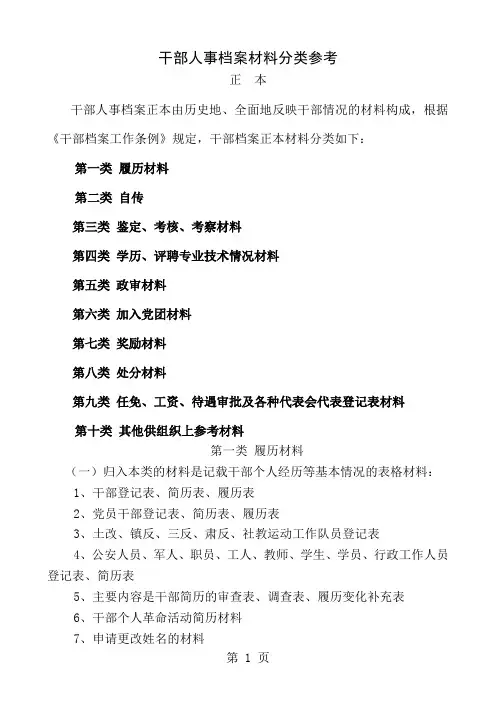 干部人事档案材料分类参考

正　本

干部人事档案正本由历史地、全面地反映干部情况的材料构成，根据《干部档案工作条例》规定，干部档案正本材料分类如下：

第一类 履历材料

第二类 自传

第三类 鉴定、考核、考察材料

第四类 学历、评聘专业技术情况材料

第五类 政审材料

第六类 加入党团材料

第七类 奖励材料

第八类 处分材料

第九类 任免、工资、待遇审批及各种代表会代表登记表材料

第十类 其他供组织上参考材料

第一类 履历材料

（一）归入本类的材料是记载干部个人经历等基本情况的表格材料：

1、干部登记表、简历表、履历表

2、党员干部登记表、简历表、履历表

3、土改、镇反、三反、肃反、社教运动工作队员登记表

4、公安人员、军人、职员、工人、教师、学生、学员、行政工作人员登记表、简历表

5、主要内容是干部简历的审查表、调查表、履历变化补充表

6、干部个人革命活动简历材料

7、申请更改姓名的材料

第 1 页